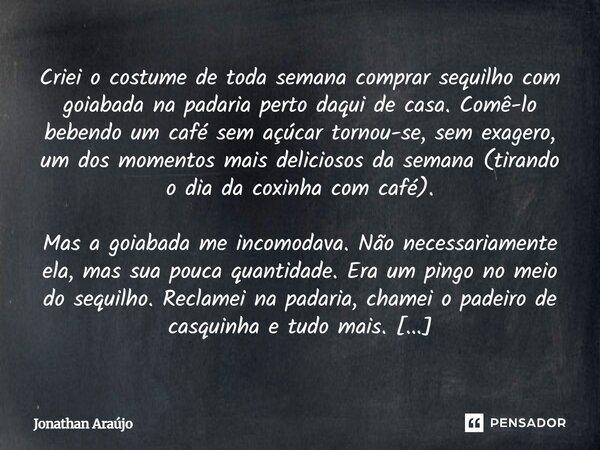 Criei o costume de toda semana comprar sequilho com goiabada na padaria perto daqui de casa. Comê-lo bebendo um café sem açúcar tornou-se, sem exagero, um dos momentos mais deliciosos da semana (tirando o dia da coxinha com café).

Mas a goiabada me incomodava. Não necessariamente ela, mas sua pouca quantidade. Era um pingo no meio do sequilho. Reclamei na padaria, chamei o padeiro de casquinha e tudo mais. [...]

Jonathan Araújo

PENSADOR